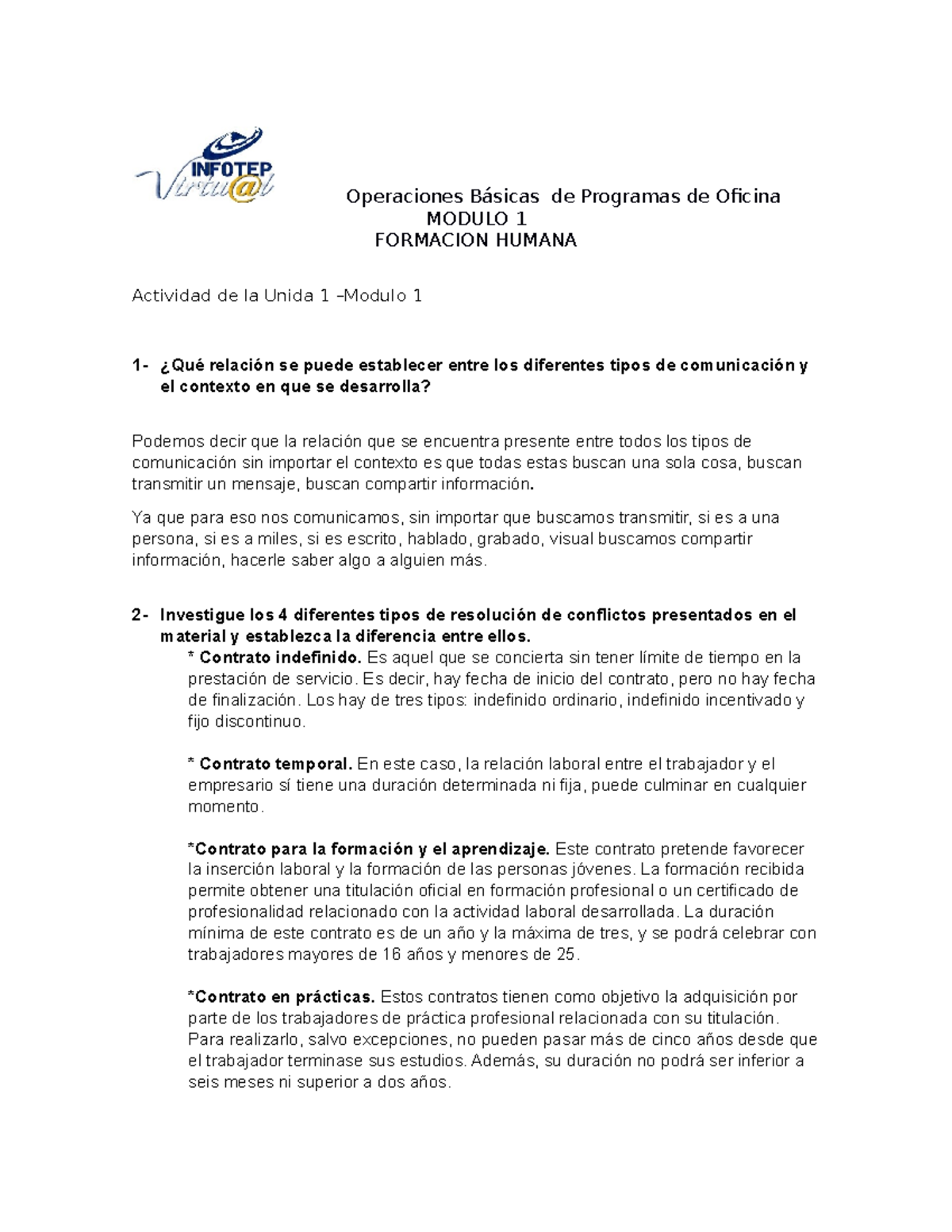 INFOTEP Virtu@l

Operaciones Básicas de Programas de Oficina
MODULO 1
FORMACION HUMANA

Actividad de la Unida 1 –Modulo 1

1- ¿Qué relación se puede establecer entre los diferentes tipos de comunicación y el contexto en que se desarrolla?

Podemos decir que la relación que se encuentra presente entre todos los tipos de comunicación sin importar el contexto es que todas estas buscan una sola cosa, buscan transmitir un mensaje, buscan compartir información.

Ya que para eso nos comunicamos, sin importar que buscamos transmitir, si es a una persona, si es a miles, si es escrito, hablado, grabado, visual buscamos compartir información, hacerle saber algo a alguien más.

2- Investigue los 4 diferentes tipos de resolución de conflictos presentados en el material y establezca la diferencia entre ellos.

* Contrato indefinido. Es aquel que se concierta sin tener límite de tiempo en la prestación de servicio. Es decir, hay fecha de inicio del contrato, pero no hay fecha de finalización. Los hay de tres tipos: indefinido ordinario, indefinido incentivado y fijo discontinuo.

* Contrato temporal. En este caso, la relación laboral entre el trabajador y el empresario sí tiene una duración determinada ni fija, puede culminar en cualquier momento.

*Contrato para la formación y el aprendizaje. Este contrato pretende favorecer la inserción laboral y la formación de las personas jóvenes. La formación recibida permite obtener una titulación oficial en formación profesional o un certificado de profesionalidad relacionado con la actividad laboral desarrollada. La duración mínima de este contrato es de un año y la máxima de tres, y se podrá celebrar con trabajadores mayores de 16 años y menores de 25.

*Contrato en prácticas. Estos contratos tienen como objetivo la adquisición por parte de los trabajadores de práctica profesional relacionada con su titulación. Para realizarlo, salvo excepciones, no pueden pasar más de cinco años desde que el trabajador terminase sus estudios. Además, su duración no podrá ser inferior a seis meses ni superior a dos años.